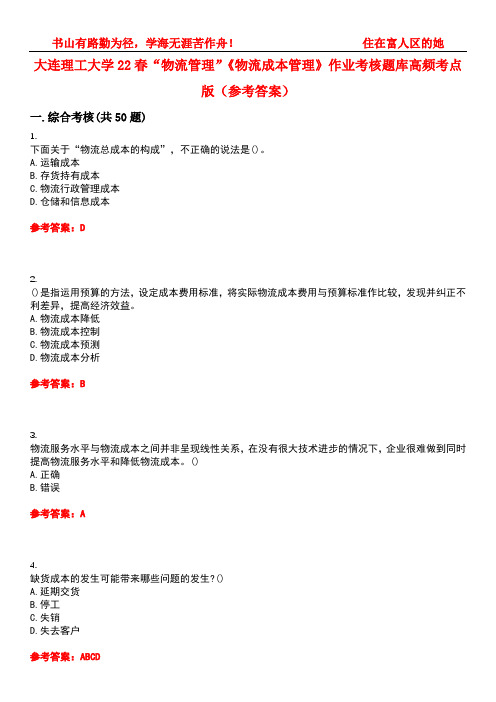 书山有路勤为径，学海无涯苦作舟！ 住在富人区的她

大连理工大学22春“物流管理”《物流成本管理》作业考核题库高频考点版（参考答案）

一.综合考核(共50题)

1.
下面关于“物流总成本的构成”，不正确的说法是()。
A.运输成本
B.存货持有成本
C.物流行政管理成本
D.仓储和信息成本

参考答案：D

2.
()是指运用预算的方法，设定成本费用标准，将实际物流成本费用与预算标准作比较，发现并纠正不利差异，提高经济效益。
A.物流成本降低
B.物流成本控制
C.物流成本预测
D.物流成本分析

参考答案：B

3.
物流服务水平与物流成本之间并非呈现线性关系，在没有很大技术进步的情况下，企业很难做到同时提高物流服务水平和降低物流成本。()
A.正确
B.错误

参考答案：A

4.
缺货成本的发生可能带来哪些问题的发生?()
A.延期交货
B.停工
C.失销
D.失去客户

参考答案：ABCD